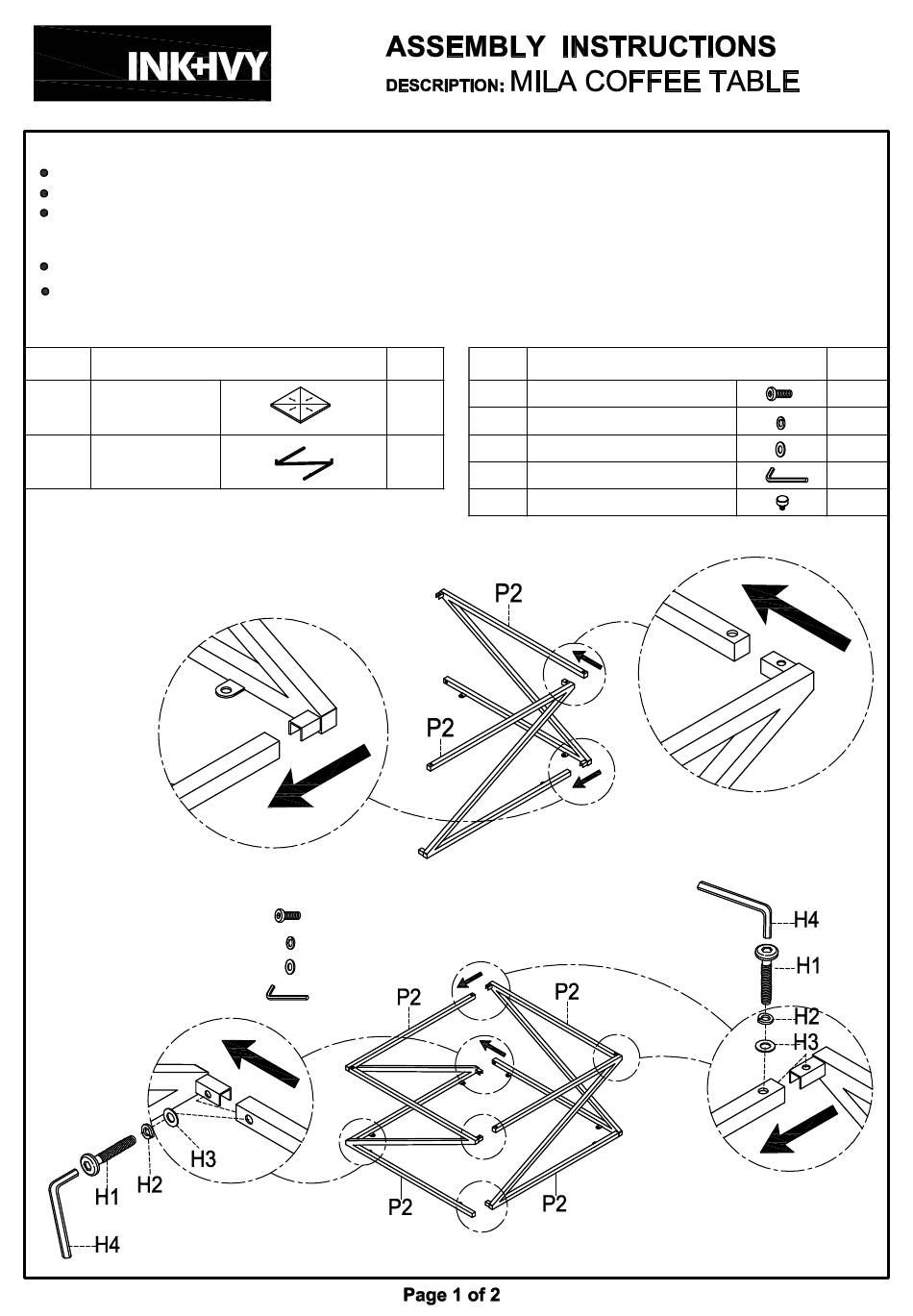 INK+IVY

ASSEMBLY INSTRUCTIONS
DESCRIPTION: MILA COFFEE TABLE

P2

P2

H4
H1
H2
H3

P2
P2

P2
P2

H3
H2
H1
H4

Page 1 of 2